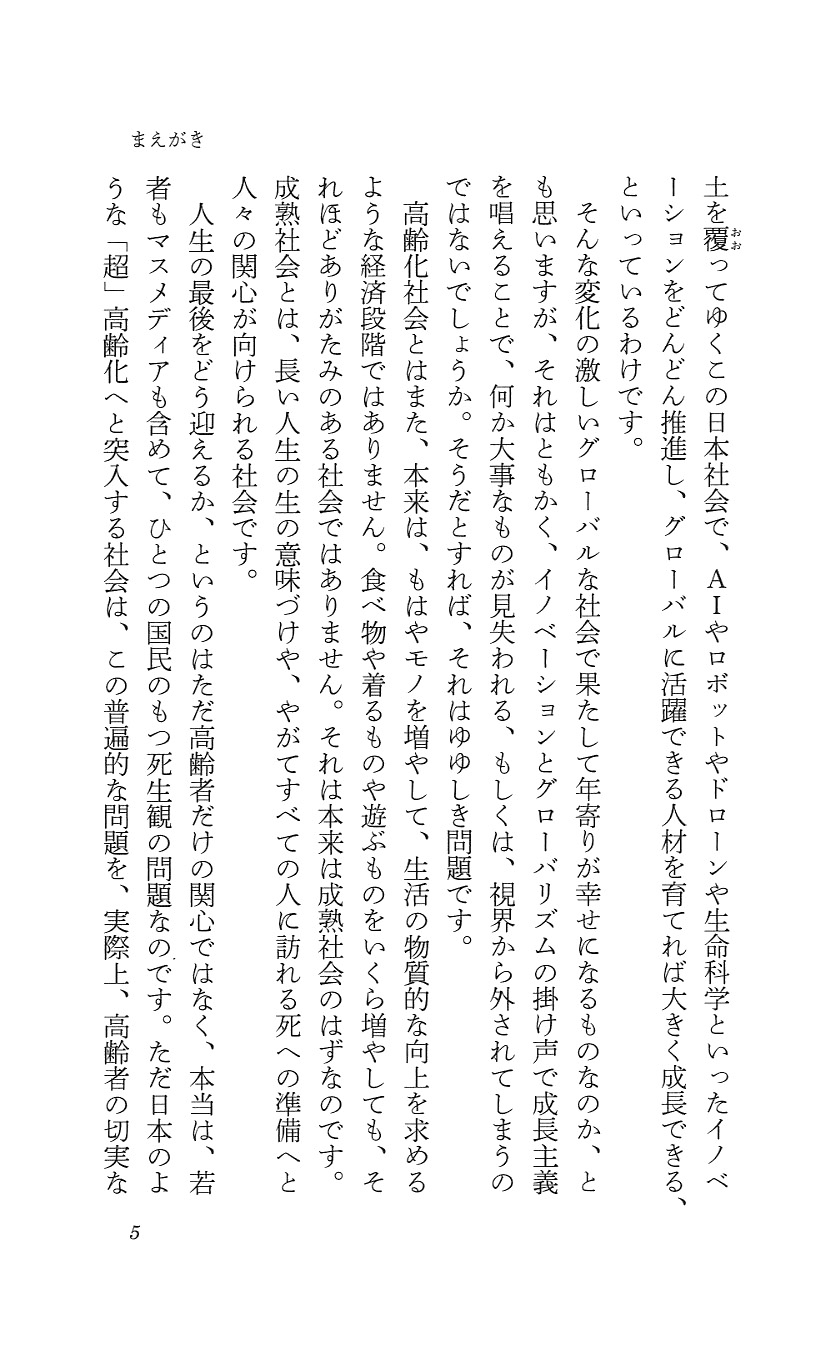 まえがき

土を覆ってゆくこの日本社会で、AIやロボットやドローンや生命科学といったイノベーションをどんどん推進し、グローバルに活躍できる人材を育てれば大きく成長できる、といっているわけです。

そんな変化の激しいグローバルな社会で果たして年寄りが幸せになるものなのか、とも思いますが、それはともかく、イノベーションとグローバリズムの掛け声で成長主義を唱えることで、何か大事なものが見失われる、もしくは、視界から外されてしまうのではないでしょうか。そうだとすれば、それはゆゆしき問題です。

高齢化社会とはまた、本来は、もはやモノを増やして、生活の物質的な向上を求めるような経済段階ではありません。食べ物や着るものや遊ぶものをいくら増やしても、それほどありがたみのある社会ではありません。それは本来は成熟社会のはずなのです。成熟社会とは、長い人生の生の意味づけや、やがてすべての人に訪れる死への準備へと人々の関心が向けられる社会です。

人生の最後をどう迎えるか、というのはただ高齢者だけの関心ではなく、本当は、若者もマスメディアも含めて、ひとつの国民のもつ死生観の問題なのです。ただ日本のような「超」高齢化へと突入する社会は、この普遍的な問題を、実際上、高齢者の切実な

5